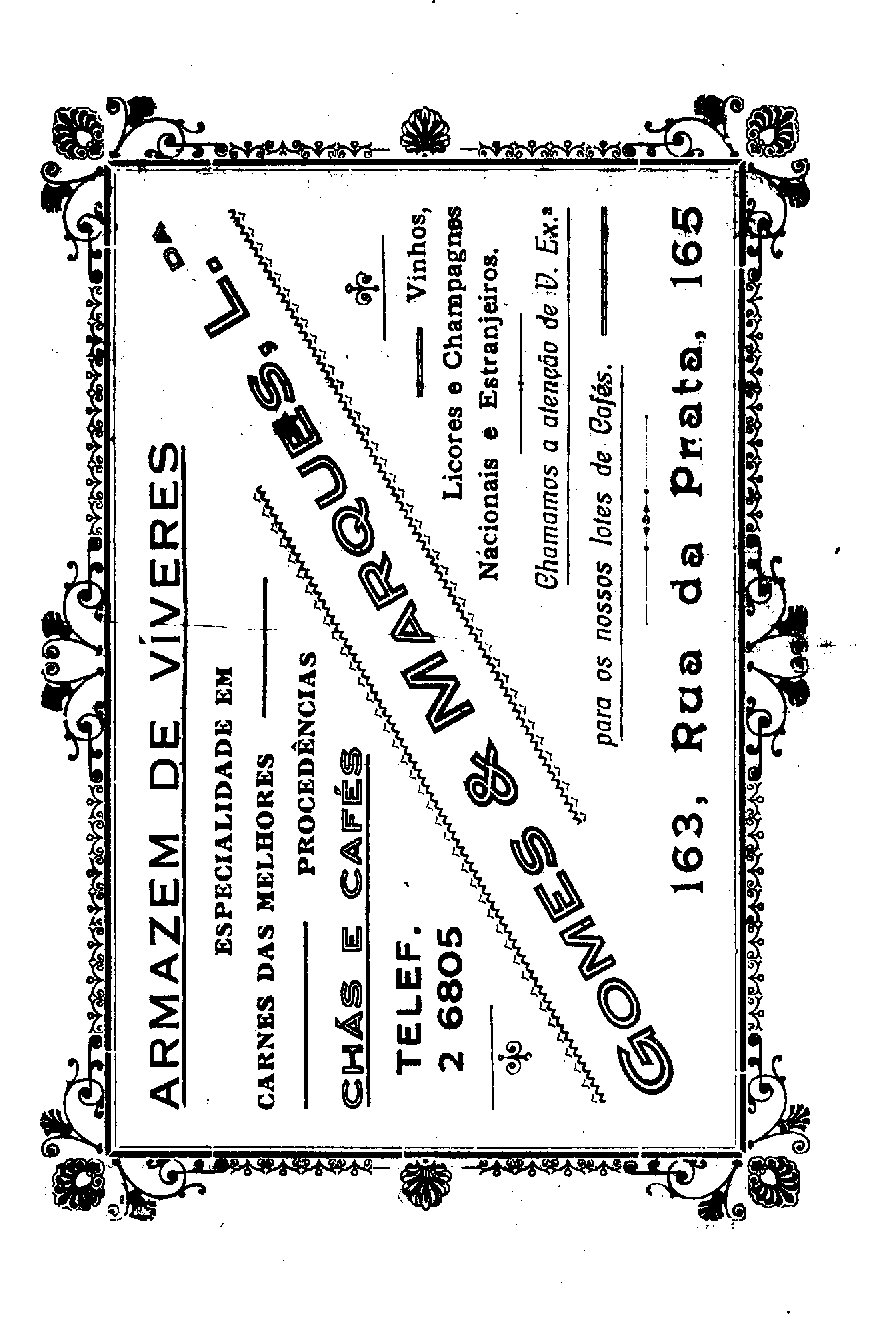 ARMAZEM DE VÍVERES

ESPECIALIDADE EM

CARNES DAS MELHORES PROCEDÊNCIAS

CHÁS E CAFÉS

TELEF.
2 6805

GOMES & MARQUES, L.da

Vinhos, Licores e Champagnes Nacionais e Estranjeiros.

Chamamos a atenção de V. Ex.a para os nossos lotes de Cafés.

163, Rua da Prata, 165